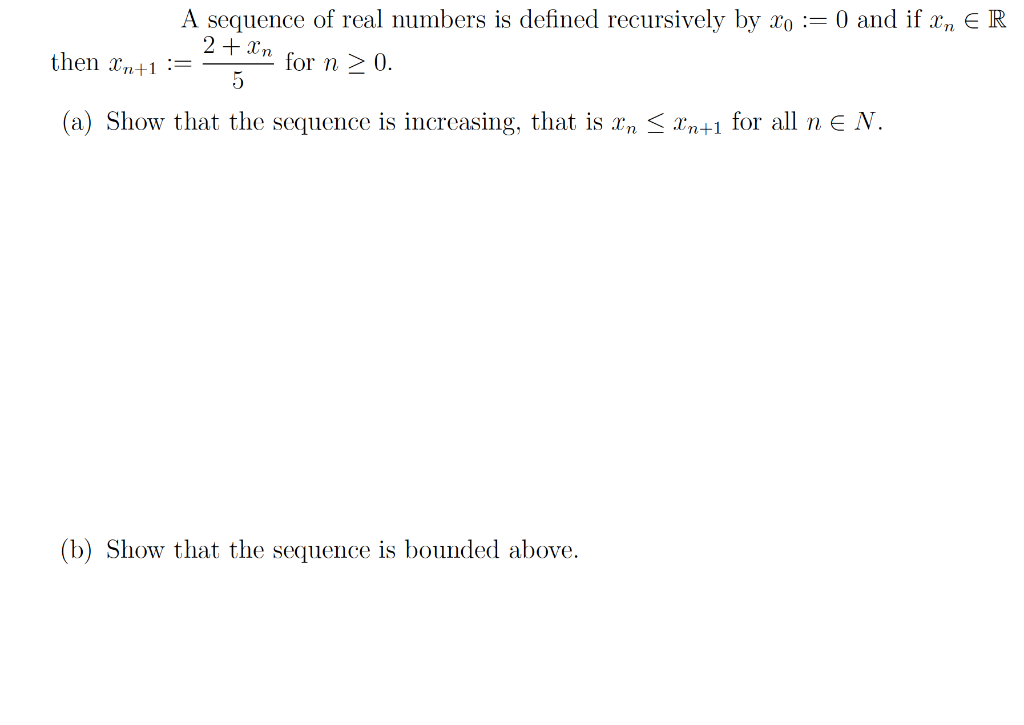 A sequence of real numbers is defined recursively by $x_0 := 0$ and if $x_n \in \mathbb{R}$ then $x_{n+1} := \frac{2 + x_n}{5}$ for $n \geq 0$.

(a) Show that the sequence is increasing, that is $x_n \leq x_{n+1}$ for all $n \in N$.

(b) Show that the sequence is bounded above.